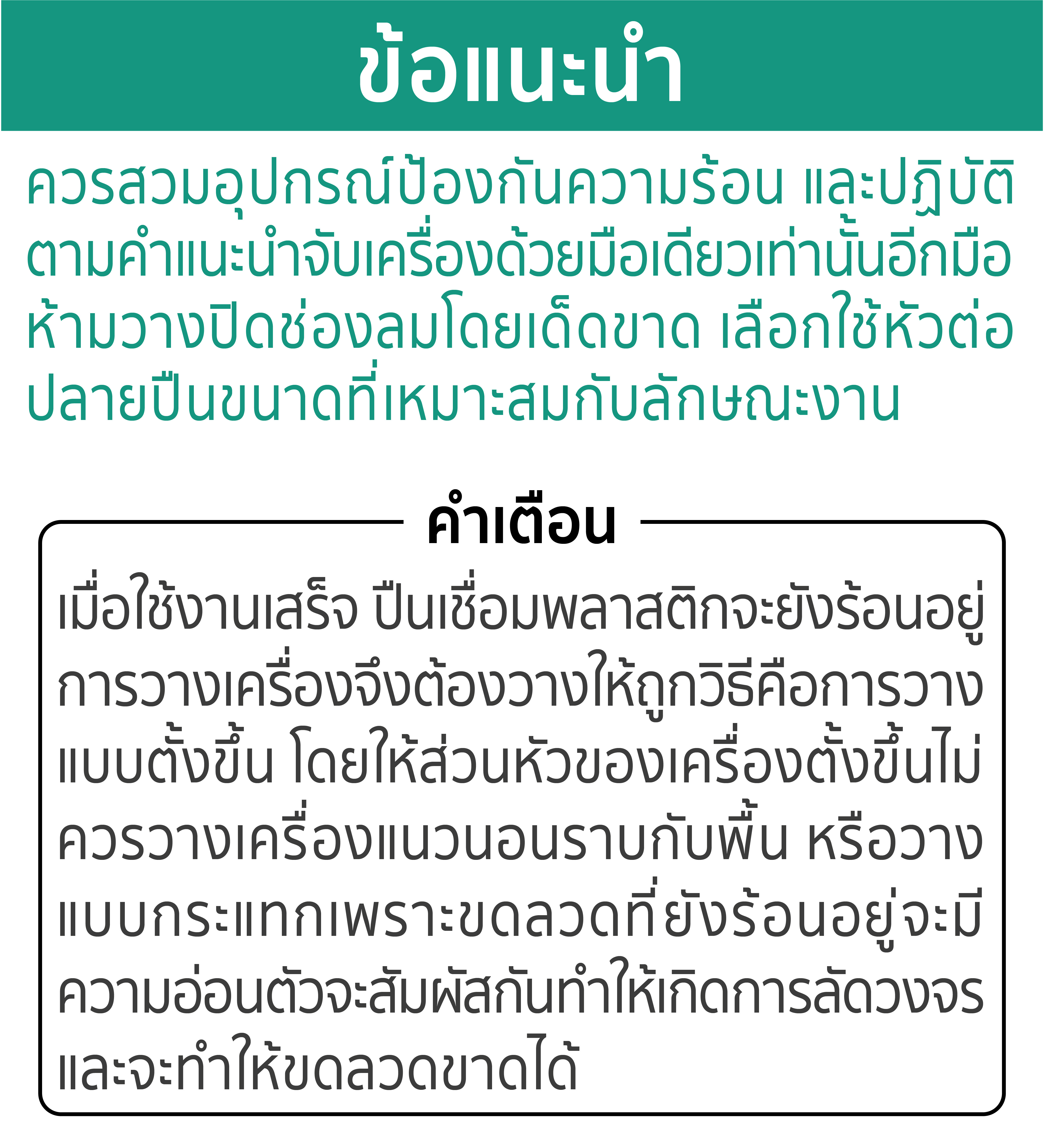 ข้อแนะนำ

ควรสวมอุปกรณ์ป้องกันความร้อน และปฏิบัติตามคำแนะนำจับเครื่องด้วยมือเดียวเท่านั้นอีกมือห้ามวางปิดช่องลมโดยเด็ดขาด เลือกใช้หัวต่อปลายปืนขนาดที่เหมาะสมกับลักษณะงาน

คำเตือน

เมื่อใช้งานเสร็จ ปืนเชื่อมพลาสติกจะยังร้อนอยู่การวางเครื่องจึงต้องวางให้ถูกวิธีคือการวางแบบตั้งขึ้น โดยให้ส่วนหัวของเครื่องตั้งขึ้นไม่ควรวางเครื่องแนวนอนราบกับพื้น หรือวางแบบกระแทกเพราะขดลวดที่ยังร้อนอยู่จะมีความอ่อนตัวจะสัมผัสกันทำให้เกิดการลัดวงจรและจะทำให้ขดลวดขาดได้